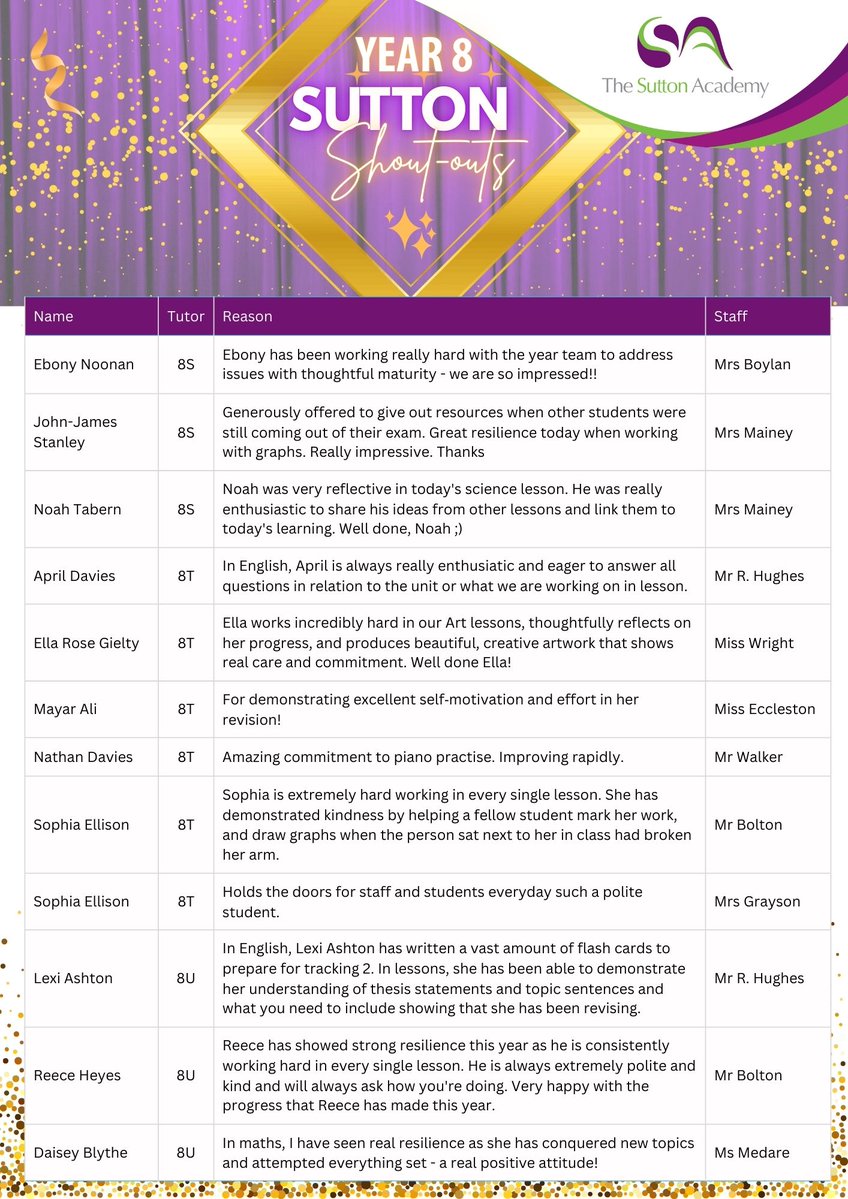 YEAR 8
SUTTON
Shout-outs

The Sutton Academy

| Name | Tutor | Reason | Staff |
|---|---|---|---|
| Ebony Noonan | 8S | Ebony has been working really hard with the year team to address issues with thoughtful maturity - we are so impressed!! | Mrs Boylan |
| John-James Stanley | 8S | Generously offered to give out resources when other students were still coming out of their exam. Great resilience today when working with graphs. Really impressive. Thanks | Mrs Mainey |
| Noah Tabern | 8S | Noah was very reflective in today's science lesson. He was really enthusiastic to share his ideas from other lessons and link them to today's learning. Well done, Noah ;) | Mrs Mainey |
| April Davies | 8T | In English, April is always really enthusiatic and eager to answer all questions in relation to the unit or what we are working on in lesson. | Mr R. Hughes |
| Ella Rose Gielty | 8T | Ella works incredibly hard in our Art lessons, thoughtfully reflects on her progress, and produces beautiful, creative artwork that shows real care and commitment. Well done Ella! | Miss Wright |
| Mayar Ali | 8T | For demonstrating excellent self-motivation and effort in her revision! | Miss Eccleston |
| Nathan Davies | 8T | Amazing commitment to piano practise. Improving rapidly. | Mr Walker |
| Sophia Ellison | 8T | Sophia is extremely hard working in every single lesson. She has demonstrated kindness by helping a fellow student mark her work, and draw graphs when the person sat next to her in class had broken her arm. | Mr Bolton |
| Sophia Ellison | 8T | Holds the doors for staff and students everyday such a polite student. | Mrs Grayson |
| Lexi Ashton | 8U | In English, Lexi Ashton has written a vast amount of flash cards to prepare for tracking 2. In lessons, she has been able to demonstrate her understanding of thesis statements and topic sentences and what you need to include showing that she has been revising. | Mr R. Hughes |
| Reece Heyes | 8U | Reece has showed strong resilience this year as he is consistently working hard in every single lesson. He is always extremely polite and kind and will always ask how you're doing. Very happy with the progress that Reece has made this year. | Mr Bolton |
| Daisey Blythe | 8U | In maths, I have seen real resilience as she has conquered new topics and attempted everything set - a real positive attitude! | Ms Medare |